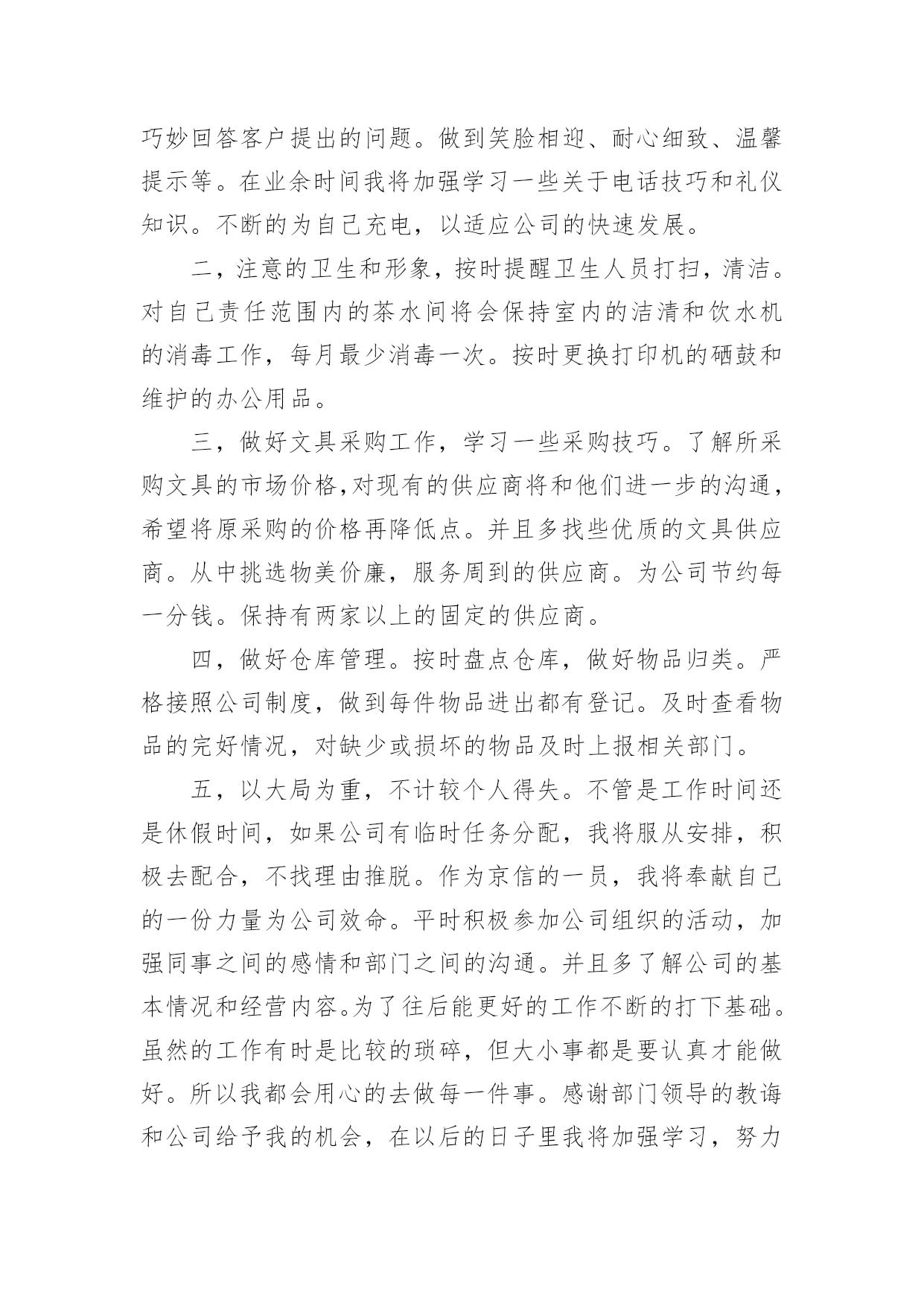 巧妙回答客户提出的问题。做到笑脸相迎、耐心细致、温馨提示等。在业余时间我将加强学习一些关于电话技巧和礼仪知识。不断的为自己充电，以适应公司的快速发展。

二，注意的卫生和形象，按时提醒卫生人员打扫，清洁。对自己责任范围内的茶水间将会保持室内的洁清和饮水机的消毒工作，每月最少消毒一次。按时更换打印机的硒鼓和维护的办公用品。

三，做好文具采购工作，学习一些采购技巧。了解所采购文具的市场价格,对现有的供应商将和他们进一步的沟通，希望将原采购的价格再降低点。并且多找些优质的文具供应商。从中挑选物美价廉，服务周到的供应商。为公司节约每一分钱。保持有两家以上的固定的供应商。

四，做好仓库管理。按时盘点仓库，做好物品归类。严格接照公司制度，做到每件物品进出都有登记。及时查看物品的完好情况，对缺少或损坏的物品及时上报相关部门。

五，以大局为重，不计较个人得失。不管是工作时间还是休假时间，如果公司有临时任务分配，我将服从安排，积极去配合，不找理由推脱。作为京信的一员，我将奉献自己的一份力量为公司效命。平时积极参加公司组织的活动，加强同事之间的感情和部门之间的沟通。并且多了解公司的基本情况和经营内容。为了往后能更好的工作不断的打下基础。虽然的工作有时是比较的琐碎，但大小事都是要认真才能做好。所以我都会用心的去做每一件事。感谢部门领导的教诲和公司给予我的机会，在以后的日子里我将加强学习，努力